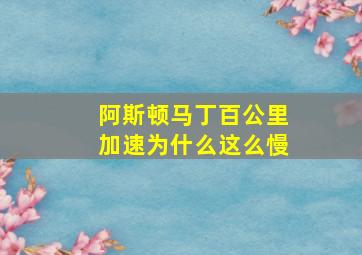 阿斯顿马丁百公里加速为什么这么慢